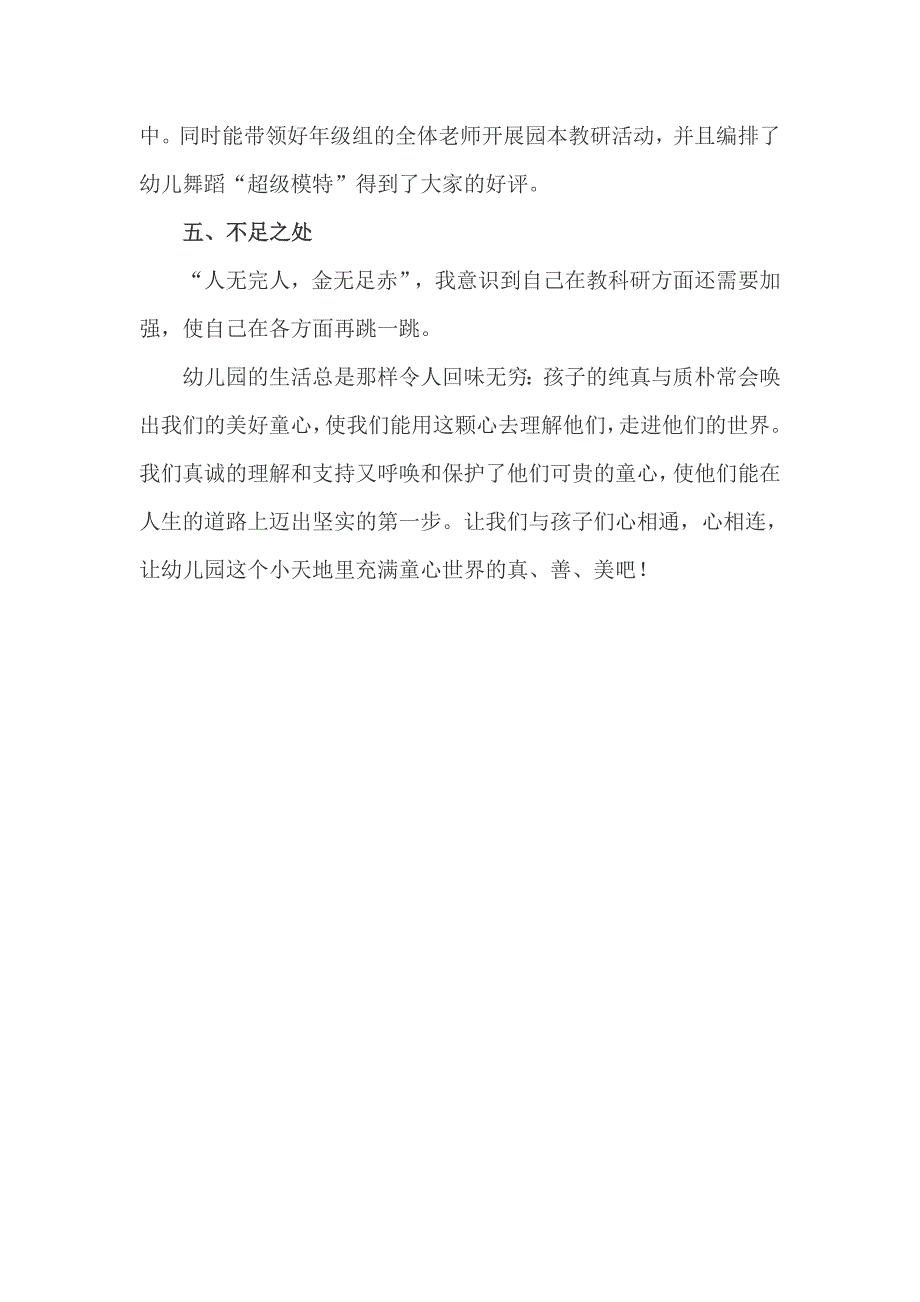 中。同时能带领好年级组的全体老师开展园本教研活动，并且编排了幼儿舞蹈“超级模特”得到了大家的好评。

五、不足之处

“人无完人，金无足赤”，我意识到自己在教科研方面还需要加强，使自己在各方面再跳一跳。

幼儿园的生活总是那样令人回味无穷：孩子的纯真与质朴常会唤出我们的美好童心，使我们能用这颗心去理解他们，走进他们的世界。我们真诚的理解和支持又呼唤和保护了他们可贵的童心，使他们能在人生的道路上迈出坚实的第一步。让我们与孩子们心相通，心相连，让幼儿园这个小天地里充满童心世界的真、善、美吧！